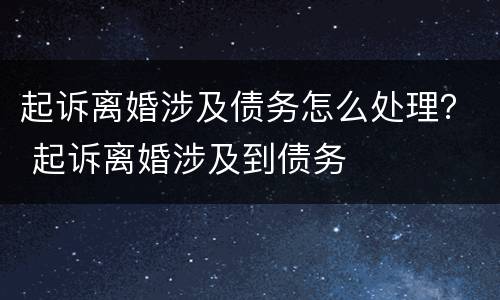 起诉离婚涉及债务怎么处理？ 起诉离婚涉及到债务